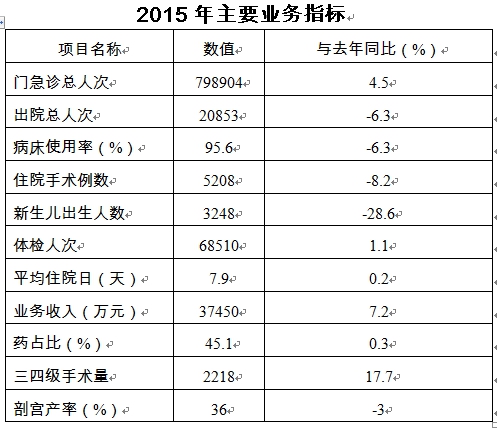 2015 年主要业务指标

| 项目名称 | 数值 | 与去年同比（%） |
|---|---|---|
| 门急诊总人次 | 798904 | 4.5 |
| 出院总人次 | 20853 | -6.3 |
| 病床使用率（%） | 95.6 | -6.3 |
| 住院手术例数 | 5208 | -8.2 |
| 新生儿出生人数 | 3248 | -28.6 |
| 体检人次 | 68510 | 1.1 |
| 平均住院日（天） | 7.9 | 0.2 |
| 业务收入（万元） | 37450 | 7.2 |
| 药占比（%） | 45.1 | 0.3 |
| 三四级手术量 | 2218 | 17.7 |
| 剖宫产率（%） | 36 | -3 |